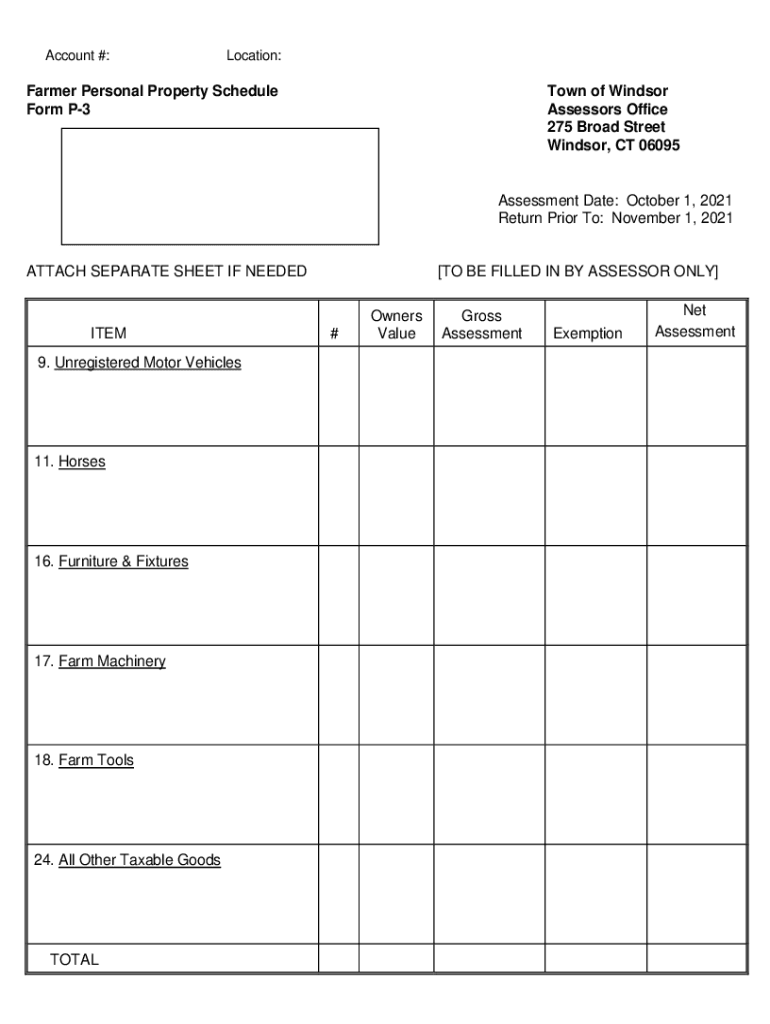 Account #: Location:

Farmer Personal Property Schedule
Form P-3

Town of Windsor
Assessors Office
275 Broad Street
Windsor, CT 06095

Assessment Date: October 1, 2021
Return Prior To: November 1, 2021

ATTACH SEPARATE SHEET IF NEEDED

[TO BE FILLED IN BY ASSESSOR ONLY]

| ITEM | # | Owners Value | Gross Assessment | Exemption | Net Assessment |
|---|---|---|---|---|---|
| 9. Unregistered Motor Vehicles | | | | | |
| 11. Horses | | | | | |
| 16. Furniture & Fixtures | | | | | |
| 17. Farm Machinery | | | | | |
| 18. Farm Tools | | | | | |
| 24. All Other Taxable Goods | | | | | |
| TOTAL | | | | | |